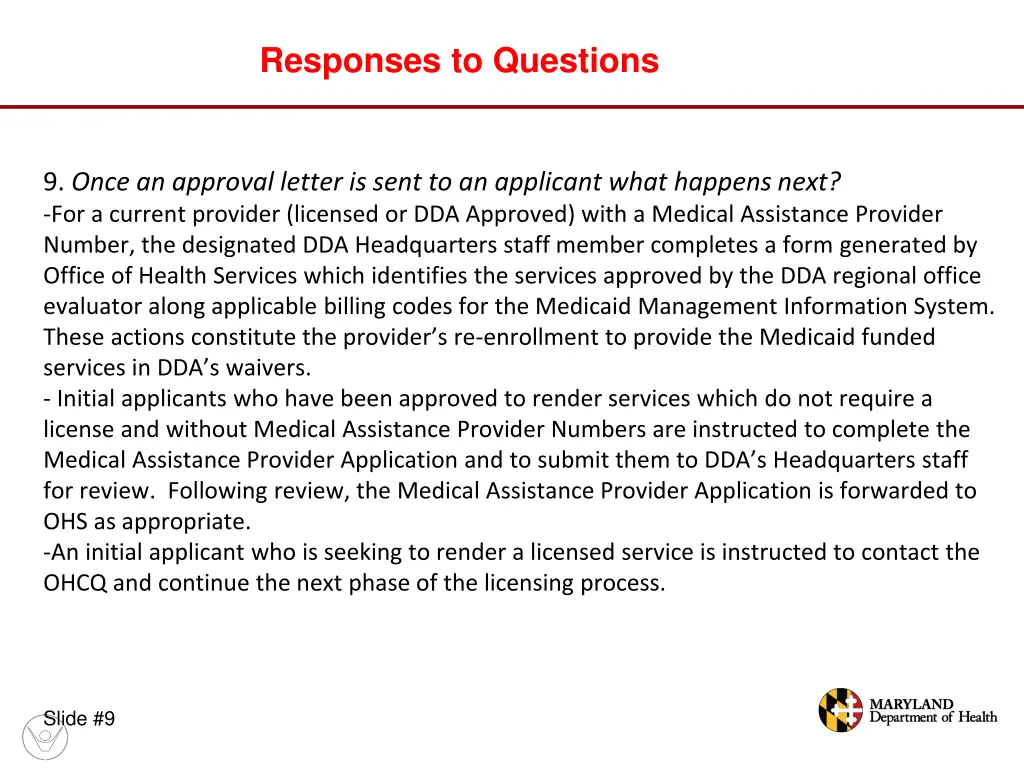 Responses to Questions

9. Once an approval letter is sent to an applicant what happens next?

-For a current provider (licensed or DDA Approved) with a Medical Assistance Provider Number, the designated DDA Headquarters staff member completes a form generated by Office of Health Services which identifies the services approved by the DDA regional office evaluator along applicable billing codes for the Medicaid Management Information System. These actions constitute the provider's re-enrollment to provide the Medicaid funded services in DDA's waivers.

- Initial applicants who have been approved to render services which do not require a license and without Medical Assistance Provider Numbers are instructed to complete the Medical Assistance Provider Application and to submit them to DDA's Headquarters staff for review. Following review, the Medical Assistance Provider Application is forwarded to OHS as appropriate.

-An initial applicant who is seeking to render a licensed service is instructed to contact the OHCQ and continue the next phase of the licensing process.

Slide #9

MARYLAND
Department of Health